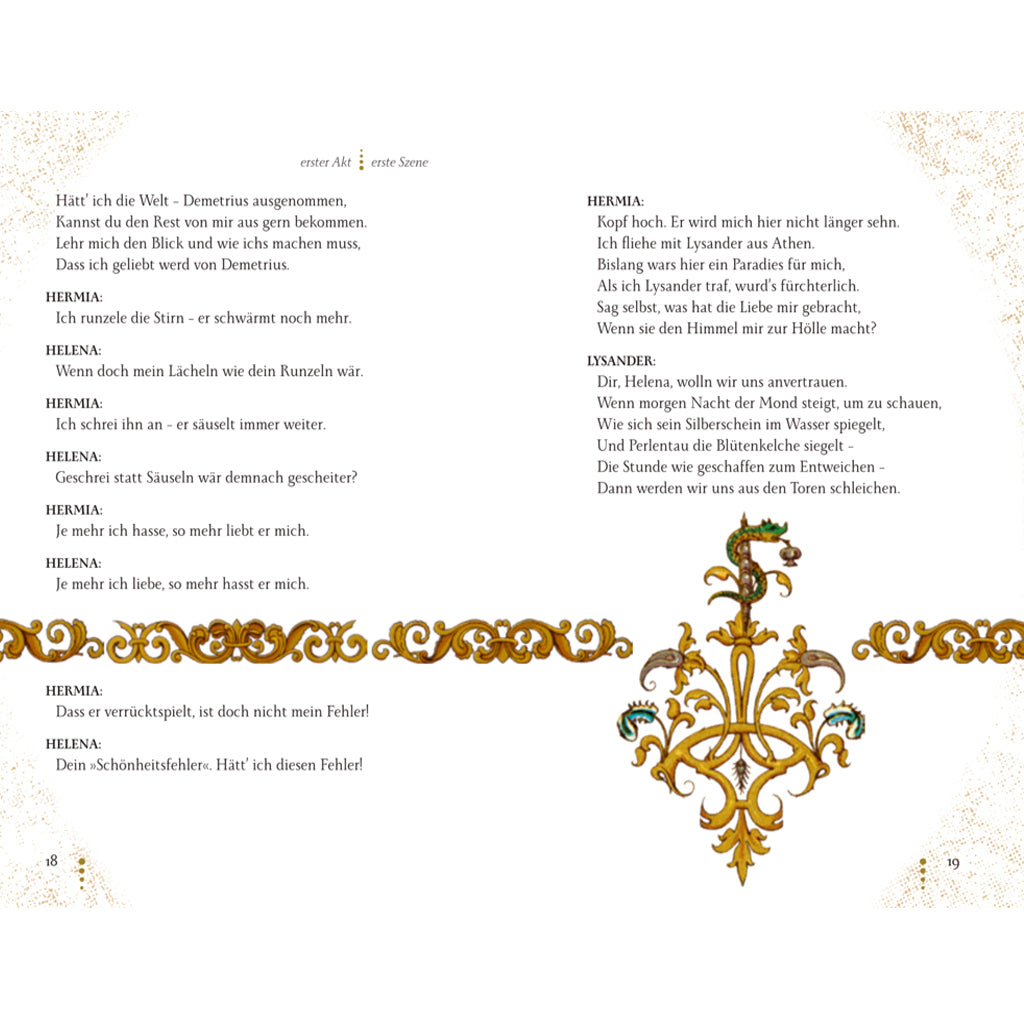 erster Akt erste Szene

Hätt' ich die Welt - Demetrius ausgenommen,
Kannst du den Rest von mir aus gern bekommen.
Lehr mich den Blick und wie ichs machen muss,
Dass ich geliebt werd von Demetrius.

HERMIA:
Ich runzele die Stirn - er schwärmt noch mehr.

HELENA:
Wenn doch mein Lächeln wie dein Runzeln wär.

HERMIA:
Ich schrei ihn an - er säuselt immer weiter.

HELENA:
Geschrei statt Säuseln wär demnach gescheiter?

HERMIA:
Je mehr ich hasse, so mehr liebt er mich.

HELENA:
Je mehr ich liebe, so mehr hasst er mich.

HERMIA:
Dass er verrücktspielt, ist doch nicht mein Fehler!

HELENA:
Dein »Schönheitsfehler«. Hätt' ich diesen Fehler!

18

HERMIA:
Kopf hoch. Er wird mich hier nicht länger sehn.
Ich fliehe mit Lysander aus Athen.
Bislang wars hier ein Paradies für mich,
Als ich Lysander traf, wurd's fürchterlich.
Sag selbst, was hat die Liebe mir gebracht,
Wenn sie den Himmel mir zur Hölle macht?

LYSANDER:
Dir, Helena, wolln wir uns anvertrauen.
Wenn morgen Nacht der Mond steigt, um zu schauen,
Wie sich sein Silberschein im Wasser spiegelt,
Und Perlentau die Blütenkelche siegelt -
Die Stunde wie geschaffen zum Entweichen -
Dann werden wir uns aus den Toren schleichen.

19